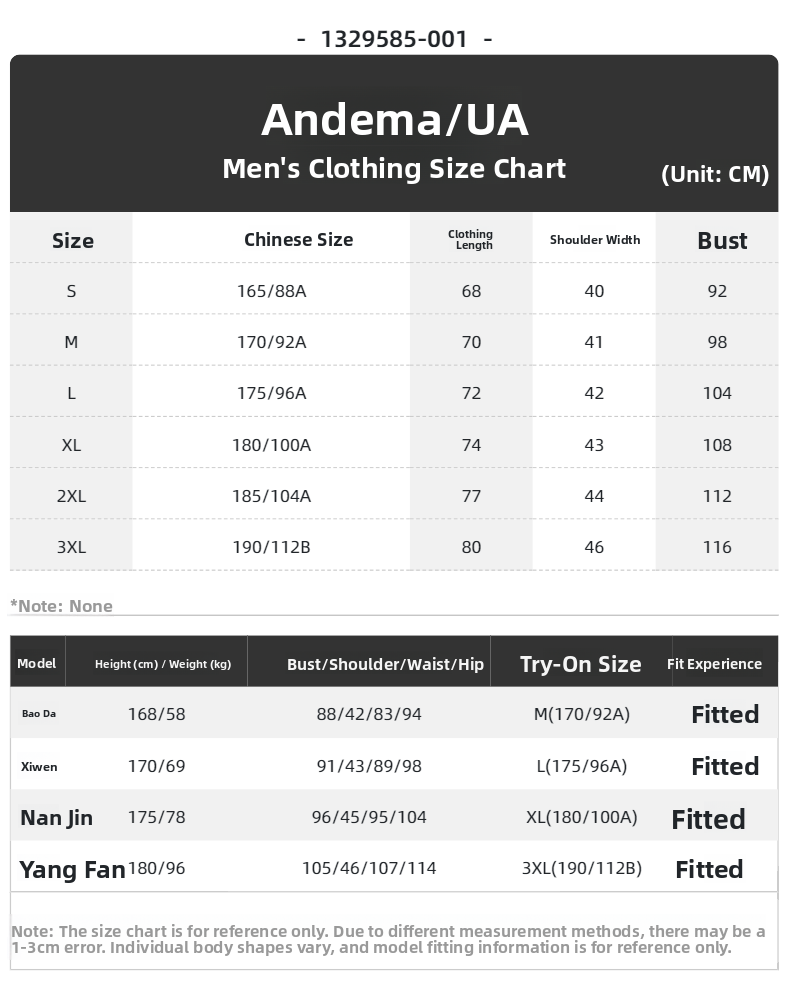 - 1329585-001 -

Andema/UA

Men's Clothing Size Chart

(Unit: CM)

| Size | Chinese Size | Clothing Length | Shoulder Width | Bust |
|---|---|---|---|---|
| S | 165/88A | 68 | 40 | 92 |
| M | 170/92A | 70 | 41 | 98 |
| L | 175/96A | 72 | 42 | 104 |
| XL | 180/100A | 74 | 43 | 108 |
| 2XL | 185/104A | 77 | 44 | 112 |
| 3XL | 190/112B | 80 | 46 | 116 |

*Note: None

| Model | Height (cm) / Weight (kg) | Bust/Shoulder/Waist/Hip | Try-On Size | Fit Experience |
|---|---|---|---|---|
| Bao Da | 168/58 | 88/42/83/94 | M(170/92A) | Fitted |
| Xiwen | 170/69 | 91/43/89/98 | L(175/96A) | Fitted |
| Nan Jin | 175/78 | 96/45/95/104 | XL(180/100A) | Fitted |
| Yang Fan | 180/96 | 105/46/107/114 | 3XL(190/112B) | Fitted |

Note: The size chart is for reference only. Due to different measurement methods, there may be a 1-3cm error. Individual body shapes vary, and model fitting information is for reference only.